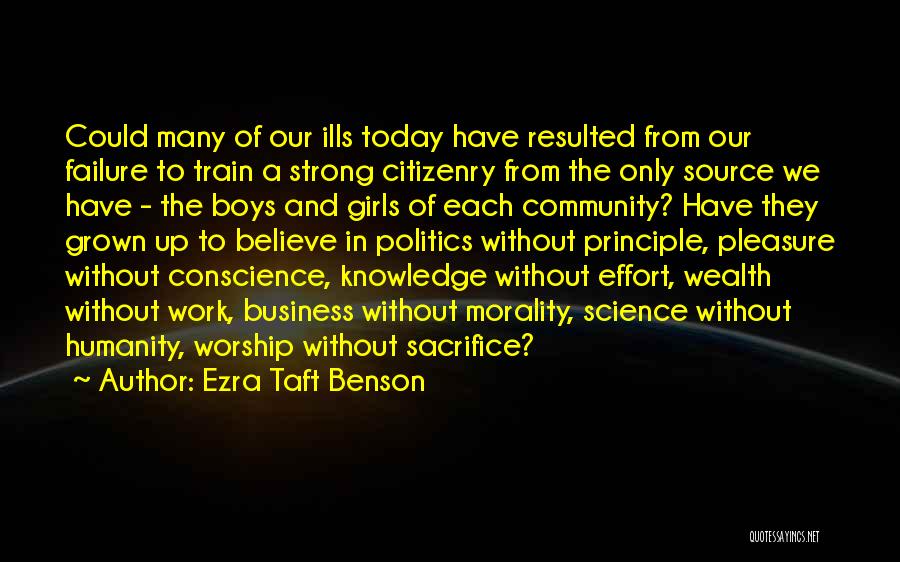 Could many of our ills today have resulted from our failure to train a strong citizenry from the only source we have - the boys and girls of each community? Have they grown up to believe in politics without principle, pleasure without conscience, knowledge without effort, wealth without work, business without morality, science without humanity, worship without sacrifice?

~ Author: Ezra Taft Benson

QUOTESSAYINGS.NET